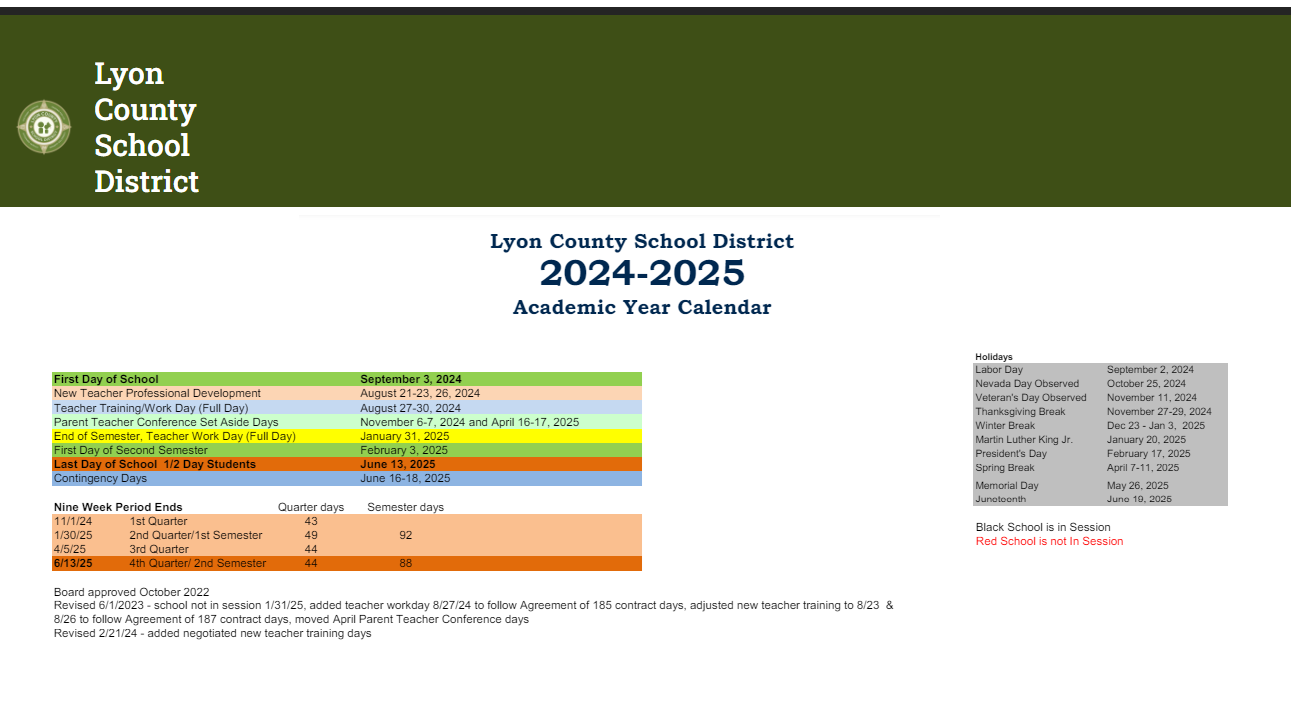 Lyon County School District

Lyon County School District
2024-2025
Academic Year Calendar

| | |
|---|---|
| First Day of School | September 3, 2024 |
| New Teacher Professional Development | August 21-23, 26, 2024 |
| Teacher Training/Work Day (Full Day) | August 27-30, 2024 |
| Parent Teacher Conference Set Aside Days | November 6-7, 2024 and April 16-17, 2025 |
| End of Semester, Teacher Work Day (Full Day) | January 31, 2025 |
| First Day of Second Semester | February 3, 2025 |
| Last Day of School 1/2 Day Students | June 13, 2025 |
| Contingency Days | June 16-18, 2025 |

| Nine Week Period Ends | | Quarter days | Semester days |
|---|---|---|---|
| 11/1/24 | 1st Quarter | 43 | |
| 1/30/25 | 2nd Quarter/1st Semester | 49 | 92 |
| 4/5/25 | 3rd Quarter | 44 | |
| 6/13/25 | 4th Quarter/ 2nd Semester | 44 | 88 |

Board approved October 2022
Revised 6/1/2023 - school not in session 1/31/25, added teacher workday 8/27/24 to follow Agreement of 185 contract days, adjusted new teacher training to 8/23 & 8/26 to follow Agreement of 187 contract days, moved April Parent Teacher Conference days
Revised 2/21/24 - added negotiated new teacher training days

Holidays
| | |
|---|---|
| Labor Day | September 2, 2024 |
| Nevada Day Observed | October 25, 2024 |
| Veteran's Day Observed | November 11, 2024 |
| Thanksgiving Break | November 27-29, 2024 |
| Winter Break | Dec 23 - Jan 3, 2025 |
| Martin Luther King Jr. | January 20, 2025 |
| President's Day | February 17, 2025 |
| Spring Break | April 7-11, 2025 |
| Memorial Day | May 26, 2025 |
| Juneteenth | June 19, 2025 |

Black School is in Session
Red School is not In Session